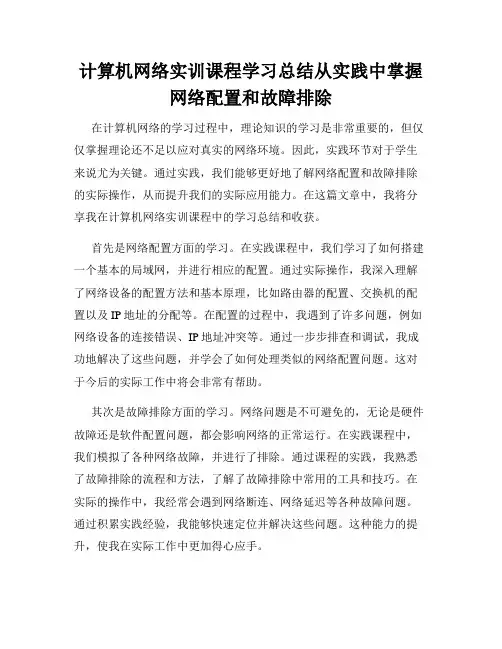 计算机网络实训课程学习总结从实践中掌握网络配置和故障排除

在计算机网络的学习过程中，理论知识的学习是非常重要的，但仅仅掌握理论还不足以应对真实的网络环境。因此，实践环节对于学生来说尤为关键。通过实践，我们能够更好地了解网络配置和故障排除的实际操作，从而提升我们的实际应用能力。在这篇文章中，我将分享我在计算机网络实训课程中的学习总结和收获。

首先是网络配置方面的学习。在实践课程中，我们学习了如何搭建一个基本的局域网，并进行相应的配置。通过实际操作，我深入理解了网络设备的配置方法和基本原理，比如路由器的配置、交换机的配置以及IP地址的分配等。在配置的过程中，我遇到了许多问题，例如网络设备的连接错误、IP地址冲突等。通过一步步排查和调试，我成功地解决了这些问题，并学会了如何处理类似的网络配置问题。这对于今后的实际工作中将会非常有帮助。

其次是故障排除方面的学习。网络问题是不可避免的，无论是硬件故障还是软件配置问题，都会影响网络的正常运行。在实践课程中，我们模拟了各种网络故障，并进行了排除。通过课程的实践，我熟悉了故障排除的流程和方法，了解了故障排除中常用的工具和技巧。在实际的操作中，我经常会遇到网络断连、网络延迟等各种故障问题。通过积累实践经验，我能够快速定位并解决这些问题。这种能力的提升，使我在实际工作中更加得心应手。